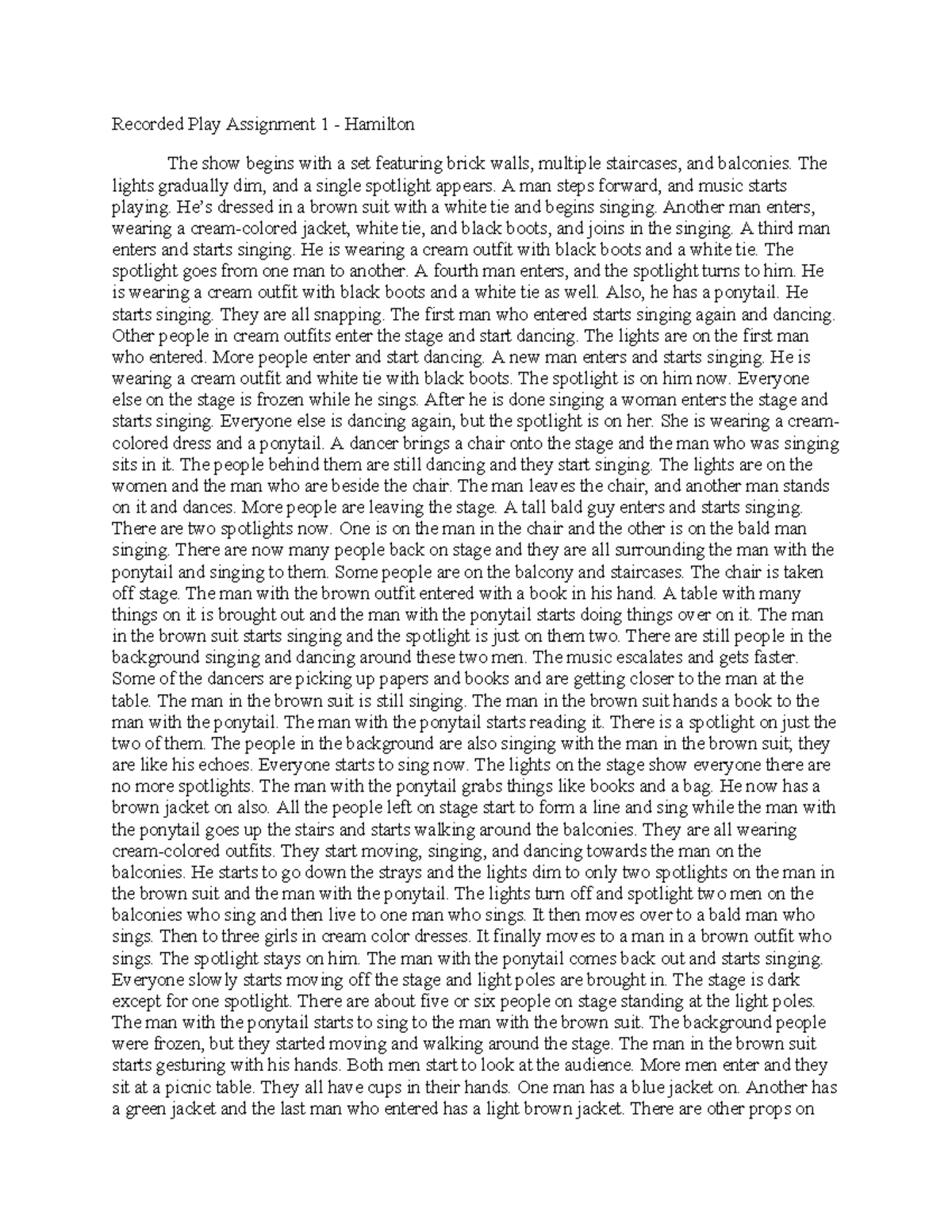 Recorded Play Assignment 1 - Hamilton

The show begins with a set featuring brick walls, multiple staircases, and balconies. The lights gradually dim, and a single spotlight appears. A man steps forward, and music starts playing. He's dressed in a brown suit with a white tie and begins singing. Another man enters, wearing a cream-colored jacket, white tie, and black boots, and joins in the singing. A third man enters and starts singing. He is wearing a cream outfit with black boots and a white tie. The spotlight goes from one man to another. A fourth man enters, and the spotlight turns to him. He is wearing a cream outfit with black boots and a white tie as well. Also, he has a ponytail. He starts singing. They are all snapping. The first man who entered starts singing again and dancing. Other people in cream outfits enter the stage and start dancing. The lights are on the first man who entered. More people enter and start dancing. A new man enters and starts singing. He is wearing a cream outfit and white tie with black boots. The spotlight is on him now. Everyone else on the stage is frozen while he sings. After he is done singing a woman enters the stage and starts singing. Everyone else is dancing again, but the spotlight is on her. She is wearing a cream-colored dress and a ponytail. A dancer brings a chair onto the stage and the man who was singing sits in it. The people behind them are still dancing and they start singing. The lights are on the women and the man who are beside the chair. The man leaves the chair, and another man stands on it and dances. More people are leaving the stage. A tall bald guy enters and starts singing. There are two spotlights now. One is on the man in the chair and the other is on the bald man singing. There are now many people back on stage and they are all surrounding the man with the ponytail and singing to them. Some people are on the balcony and staircases. The chair is taken off stage. The man with the brown outfit entered with a book in his hand. A table with many things on it is brought out and the man with the ponytail starts doing things over on it. The man in the brown suit starts singing and the spotlight is just on them two. There are still people in the background singing and dancing around these two men. The music escalates and gets faster. Some of the dancers are picking up papers and books and are getting closer to the man at the table. The man in the brown suit is still singing. The man in the brown suit hands a book to the man with the ponytail. The man with the ponytail starts reading it. There is a spotlight on just the two of them. The people in the background are also singing with the man in the brown suit; they are like his echoes. Everyone starts to sing now. The lights on the stage show everyone there are no more spotlights. The man with the ponytail grabs things like books and a bag. He now has a brown jacket on also. All the people left on stage start to form a line and sing while the man with the ponytail goes up the stairs and starts walking around the balconies. They are all wearing cream-colored outfits. They start moving, singing, and dancing towards the man on the balconies. He starts to go down the strays and the lights dim to only two spotlights on the man in the brown suit and the man with the ponytail. The lights turn off and spotlight two men on the balconies who sing and then live to one man who sings. It then moves over to a bald man who sings. Then to three girls in cream color dresses. It finally moves to a man in a brown outfit who sings. The spotlight stays on him. The man with the ponytail comes back out and starts singing. Everyone slowly starts moving off the stage and light poles are brought in. The stage is dark except for one spotlight. There are about five or six people on stage standing at the light poles. The man with the ponytail starts to sing to the man with the brown suit. The background people were frozen, but they started moving and walking around the stage. The man in the brown suit starts gesturing with his hands. Both men start to look at the audience. More men enter and they sit at a picnic table. They all have cups in their hands. One man has a blue jacket on. Another has a green jacket and the last man who entered has a light brown jacket. There are other props on